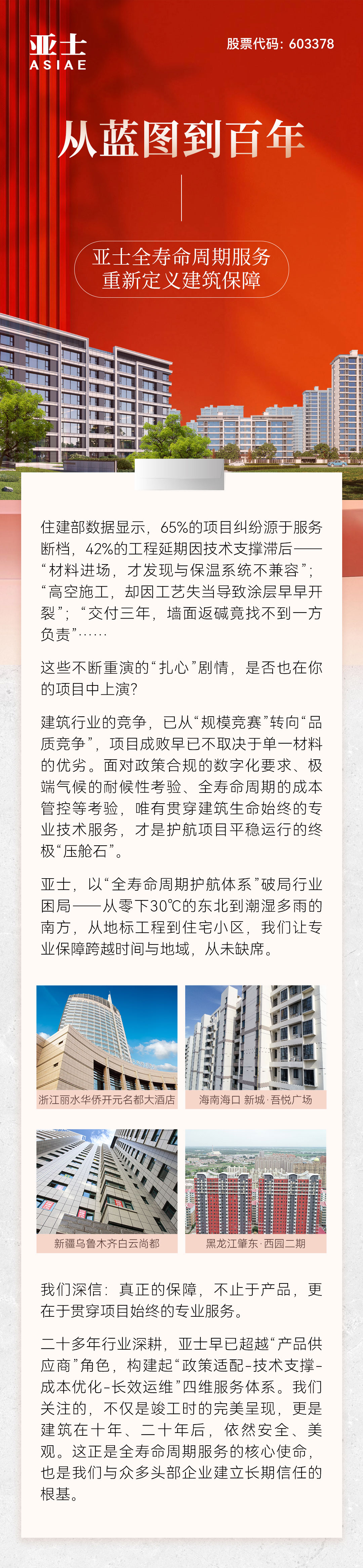 亚士
ASIAE

股票代码：603378

从蓝图到百年

亚士全寿命周期服务
重新定义建筑保障

住建部数据显示，65%的项目纠纷源于服务断档，42%的工程延期因技术支撑滞后——“材料进场，才发现与保温系统不兼容”；“高空施工，却因工艺失当导致涂层早早开裂”；“交付三年，墙面返碱竟找不到一方负责”……

这些不断重演的“扎心”剧情，是否也在你的项目中上演？

建筑行业的竞争，已从“规模竞赛”转向“品质竞争”，项目成败早已不取决于单一材料的优劣。面对政策合规的数字化要求、极端气候的耐候性考验、全寿命周期的成本管控等考验，唯有贯穿建筑生命始终的专业技术服务，才是护航项目平稳运行的终极“压舱石”。

亚士，以“全寿命周期护航体系”破局行业困局——从零下30℃的东北到潮湿多雨的南方，从地标工程到住宅小区，我们让专业保障跨越时间与地域，从未缺席。

浙江丽水华侨开元名都大酒店

海南海口 新城·吾悦广场

新疆乌鲁木齐白云尚都

黑龙江肇东·西园二期

我们深信：真正的保障，不止于产品，更在于贯穿项目始终的专业服务。

二十多年行业深耕，亚士早已超越“产品供应商”角色，构建起“政策适配-技术支撑-成本优化-长效运维”四维服务体系。我们关注的，不仅是竣工时的完美呈现，更是建筑在十年、二十年后，依然安全、美观。这正是全寿命周期服务的核心使命，也是我们与众多头部企业建立长期信任的根基。